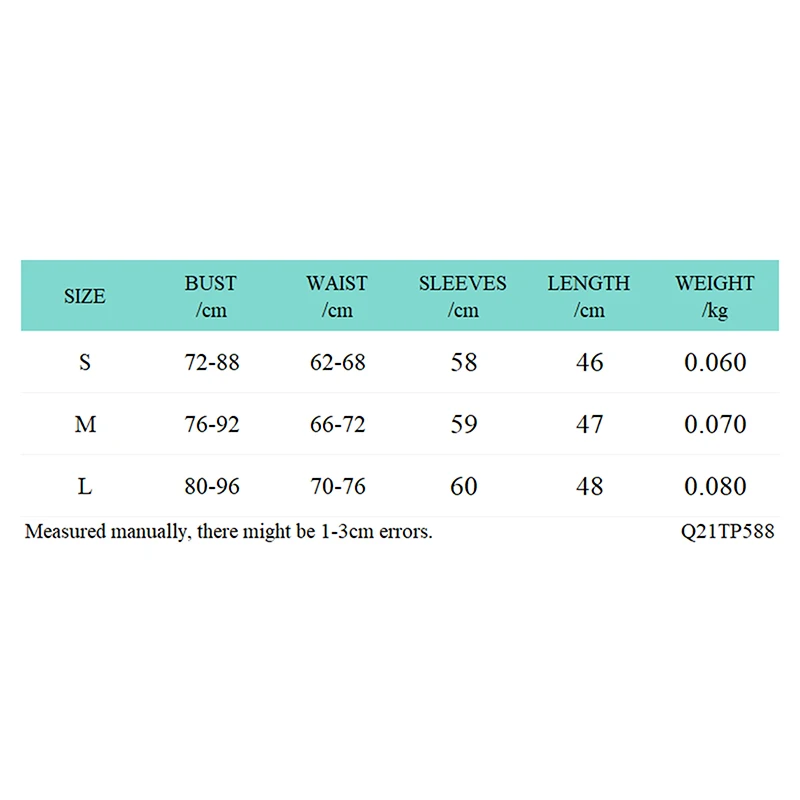 | SIZE | BUST /cm | WAIST /cm | SLEEVES /cm | LENGTH /cm | WEIGHT /kg |
|---|---|---|---|---|---|
| S | 72-88 | 62-68 | 58 | 46 | 0.060 |
| M | 76-92 | 66-72 | 59 | 47 | 0.070 |
| L | 80-96 | 70-76 | 60 | 48 | 0.080 |

Measured manually, there might be 1-3cm errors.

Q21TP588